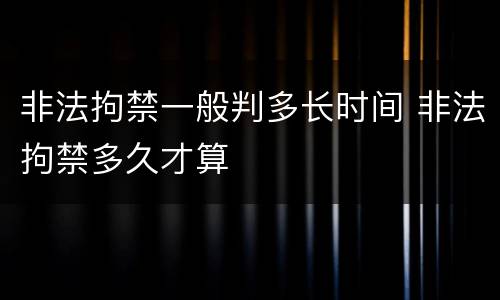 非法拘禁一般判多长时间 非法拘禁多久才算